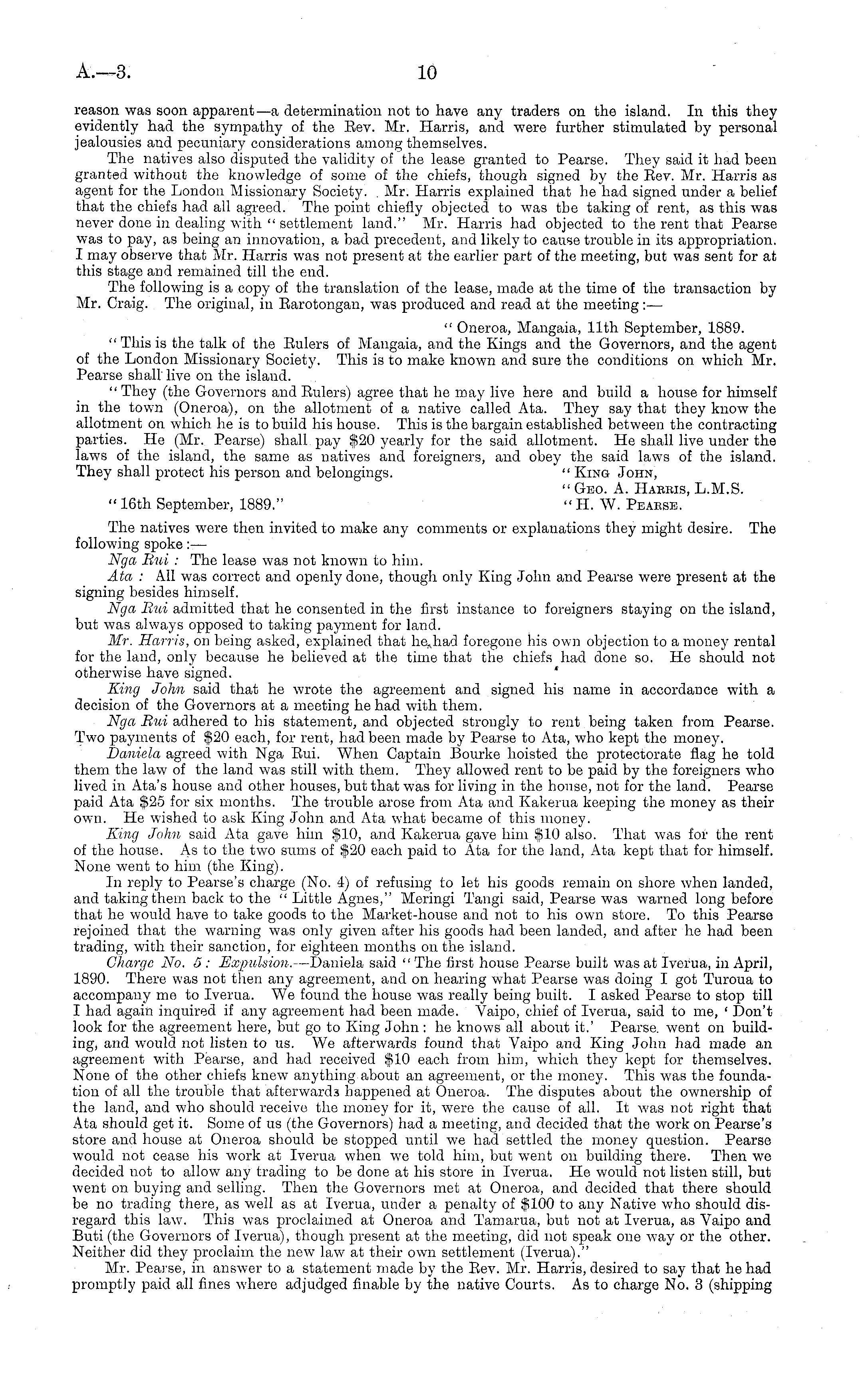 A.—3. 10

reason was soon apparent—a determination not to have any traders on the island. In this they evidently had the sympathy of the Rev. Mr. Harris, and were further stimulated by personal jealousies and pecuniary considerations among themselves.

The natives also disputed the validity of the lease granted to Pearse. They said it had been granted without the knowledge of some of the chiefs, though signed by the Rev. Mr. Harris as agent for the London Missionary Society. Mr. Harris explained that he had signed under a belief that the chiefs had all agreed. The point chiefly objected to was the taking of rent, as this was never done in dealing with "settlement land." Mr. Harris had objected to the rent that Pearse was to pay, as being an innovation, a bad precedent, and likely to cause trouble in its appropriation. I may observe that Mr. Harris was not present at the earlier part of the meeting, but was sent for at this stage and remained till the end.

The following is a copy of the translation of the lease, made at the time of the transaction by Mr. Craig. The original, in Rarotongan, was produced and read at the meeting:—

"Oneroa, Mangaia, 11th September, 1889.

"This is the talk of the Rulers of Mangaia, and the Kings and the Governors, and the agent of the London Missionary Society. This is to make known and sure the conditions on which Mr. Pearse shall live on the island.

"They (the Governors and Rulers) agree that he may live here and build a house for himself in the town (Oneroa), on the allotment of a native called Ata. They say that they know the allotment on which he is to build his house. This is the bargain established between the contracting parties. He (Mr. Pearse) shall pay $20 yearly for the said allotment. He shall live under the laws of the island, the same as natives and foreigners, and obey the said laws of the island. They shall protect his person and belongings.

"King John,
"Geo. A. Harris, L.M.S.
"H. W. Pearse.

"16th September, 1889."

The natives were then invited to make any comments or explanations they might desire. The following spoke:—

Nga Rui: The lease was not known to him.

Ata: All was correct and openly done, though only King John and Pearse were present at the signing besides himself.

Nga Rui admitted that he consented in the first instance to foreigners staying on the island, but was always opposed to taking payment for land.

Mr. Harris, on being asked, explained that he had foregone his own objection to a money rental for the land, only because he believed at the time that the chiefs had done so. He should not otherwise have signed.

King John said that he wrote the agreement and signed his name in accordance with a decision of the Governors at a meeting he had with them.

Nga Rui adhered to his statement, and objected strongly to rent being taken from Pearse. Two payments of $20 each, for rent, had been made by Pearse to Ata, who kept the money.

Daniela agreed with Nga Rui. When Captain Bourke hoisted the protectorate flag he told them the law of the land was still with them. They allowed rent to be paid by the foreigners who lived in Ata's house and other houses, but that was for living in the house, not for the land. Pearse paid Ata $25 for six months. The trouble arose from Ata and Kakerua keeping the money as their own. He wished to ask King John and Ata what became of this money.

King John said Ata gave him $10, and Kakerua gave him $10 also. That was for the rent of the house. As to the two sums of $20 each paid to Ata for the land, Ata kept that for himself. None went to him (the King).

In reply to Pearse's charge (No. 4) of refusing to let his goods remain on shore when landed, and taking them back to the "Little Agnes," Meringi Tangi said, Pearse was warned long before that he would have to take goods to the Market-house and not to his own store. To this Pearse rejoined that the warning was only given after his goods had been landed, and after he had been trading, with their sanction, for eighteen months on the island.

Charge No. 5: Expulsion.—Daniela said "The first house Pearse built was at Iverua, in April, 1890. There was not then any agreement, and on hearing what Pearse was doing I got Turoua to accompany me to Iverua. We found the house was really being built. I asked Pearse to stop till I had again inquired if any agreement had been made. Vaipo, chief of Iverua, said to me, 'Don't look for the agreement here, but go to King John: he knows all about it.' Pearse went on building, and would not listen to us. We afterwards found that Vaipo and King John had made an agreement with Pearse, and had received $10 each from him, which they kept for themselves. None of the other chiefs knew anything about an agreement, or the money. This was the foundation of all the trouble that afterwards happened at Oneroa. The disputes about the ownership of the land, and who should receive the money for it, were the cause of all. It was not right that Ata should get it. Some of us (the Governors) had a meeting, and decided that the work on Pearse's store and house at Oneroa should be stopped until we had settled the money question. Pearse would not cease his work at Iverua when we told him, but went on building there. Then we decided not to allow any trading to be done at his store in Iverua. He would not listen still, but went on buying and selling. Then the Governors met at Oneroa, and decided that there should be no trading there, as well as at Iverua, under a penalty of $100 to any Native who should disregard this law. This was proclaimed at Oneroa and Tamarua, but not at Iverua, as Vaipo and Buti (the Governors of Iverua), though present at the meeting, did not speak one way or the other. Neither did they proclaim the new law at their own settlement (Iverua)."

Mr. Pearse, in answer to a statement made by the Rev. Mr. Harris, desired to say that he had promptly paid all fines where adjudged finable by the native Courts. As to charge No. 3 (shipping